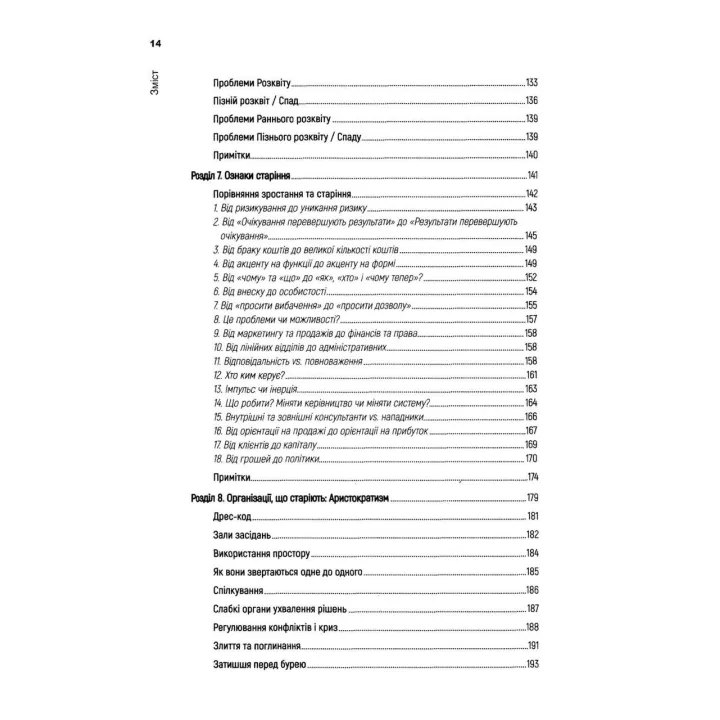 14

Зміст

Проблеми Розквіту 133

Пізній розквіт / Спад 136

Проблеми Раннього розквіту 139

Проблеми Пізнього розквіту / Спаду 139

Примітки 140

Розділ 7. Ознаки старіння 141

Порівняння зростання та старіння 142

1. Від ризикування до уникання ризику 143

2. Від «Очікування перевершують результати» до «Результати перевершують очікування» 145

3. Від браку коштів до великої кількості коштів 149

4. Від акценту на функції до акценту на формі 149

5. Від «чому» та «що» до «як», «хто» і «чому тепер»? 152

6. Від внеску до особистості 154

7. Від «просити вибачення» до «просити дозволу» 155

8. Це проблеми чи можливості? 157

9. Від маркетингу та продажів до фінансів та права 158

10. Від лінійних відділів до адміністративних 158

11. Відповідальність vs. повноваження 158

12. Хто ким керує? 161

13. Імпульс чи інерція 163

14. Що робити? Міняти керівництво чи міняти систему? 164

15. Внутрішні та зовнішні консультанти vs. нападники 166

16. Від орієнтації на продажі до орієнтації на прибуток 167

17. Від клієнтів до капіталу 169

18. Від грошей до політики 170

Примітки 174

Розділ 8. Організації, що старіють: Аристократизм 179

Дрес-код 181

Зали засідань 182

Використання простору 184

Як вони звертаються одне до одного 185

Спілкування 186

Слабкі органи ухвалення рішень 187

Регулювання конфліктів і криз 188

Злиття та поглинання 191

Затишшя перед бурею 193